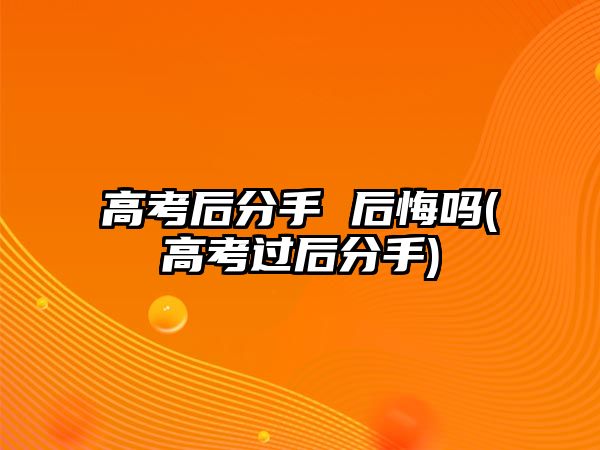 高考后分手 后悔吗(高考过后分手)